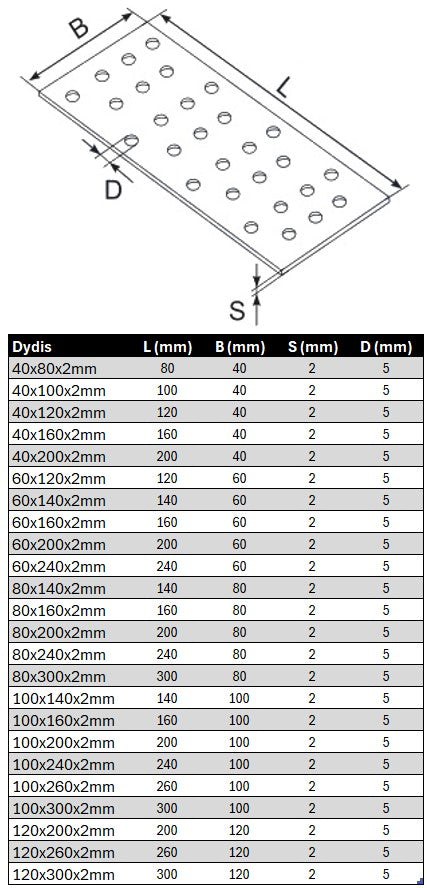 B
L
D
S

| Dydis | L (mm) | B (mm) | S (mm) | D (mm) |
|---|---|---|---|---|
| 40x80x2mm | 80 | 40 | 2 | 5 |
| 40x100x2mm | 100 | 40 | 2 | 5 |
| 40x120x2mm | 120 | 40 | 2 | 5 |
| 40x160x2mm | 160 | 40 | 2 | 5 |
| 40x200x2mm | 200 | 40 | 2 | 5 |
| 60x120x2mm | 120 | 60 | 2 | 5 |
| 60x140x2mm | 140 | 60 | 2 | 5 |
| 60x160x2mm | 160 | 60 | 2 | 5 |
| 60x200x2mm | 200 | 60 | 2 | 5 |
| 60x240x2mm | 240 | 60 | 2 | 5 |
| 80x140x2mm | 140 | 80 | 2 | 5 |
| 80x160x2mm | 160 | 80 | 2 | 5 |
| 80x200x2mm | 200 | 80 | 2 | 5 |
| 80x240x2mm | 240 | 80 | 2 | 5 |
| 80x300x2mm | 300 | 80 | 2 | 5 |
| 100x140x2mm | 140 | 100 | 2 | 5 |
| 100x160x2mm | 160 | 100 | 2 | 5 |
| 100x200x2mm | 200 | 100 | 2 | 5 |
| 100x240x2mm | 240 | 100 | 2 | 5 |
| 100x260x2mm | 260 | 100 | 2 | 5 |
| 100x300x2mm | 300 | 100 | 2 | 5 |
| 120x200x2mm | 200 | 120 | 2 | 5 |
| 120x260x2mm | 260 | 120 | 2 | 5 |
| 120x300x2mm | 300 | 120 | 2 | 5 |